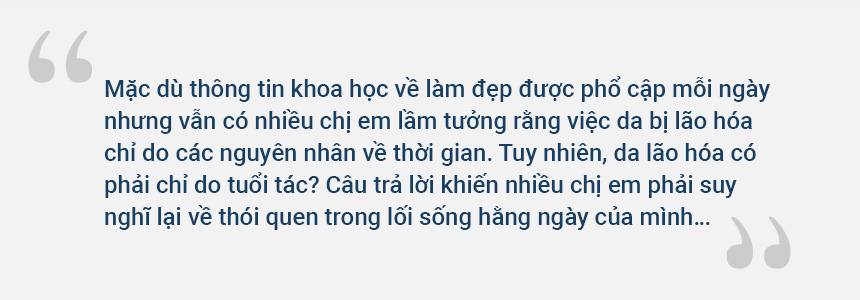 Mặc dù thông tin khoa học về làm đẹp được phổ cập mỗi ngày nhưng vẫn có nhiều chị em lầm tưởng rằng việc da bị lão hóa chỉ do các nguyên nhân về thời gian. Tuy nhiên, da lão hóa có phải chỉ do tuổi tác? Câu trả lời khiến nhiều chị em phải suy nghĩ lại về thói quen trong lối sống hằng ngày của mình...